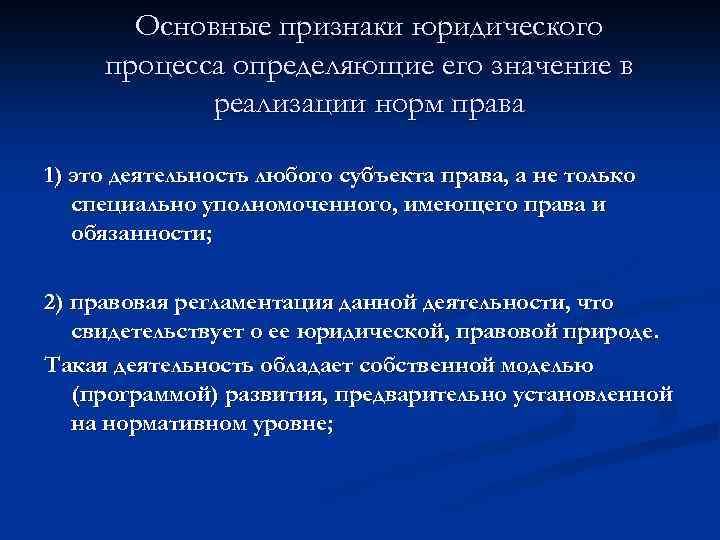 Основные признаки юридического процесса определяющие его значение в реализации норм права

1) это деятельность любого субъекта права, а не только специально уполномоченного, имеющего права и обязанности;

2) правовая регламентация данной деятельности, что свидетельствует о ее юридической, правовой природе.

Такая деятельность обладает собственной моделью (программой) развития, предварительно установленной на нормативном уровне;